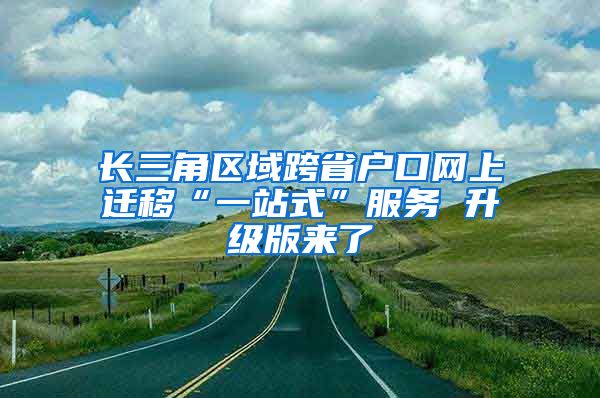 长三角区域跨省户口网上迁移“一站式”服务 升级版来了